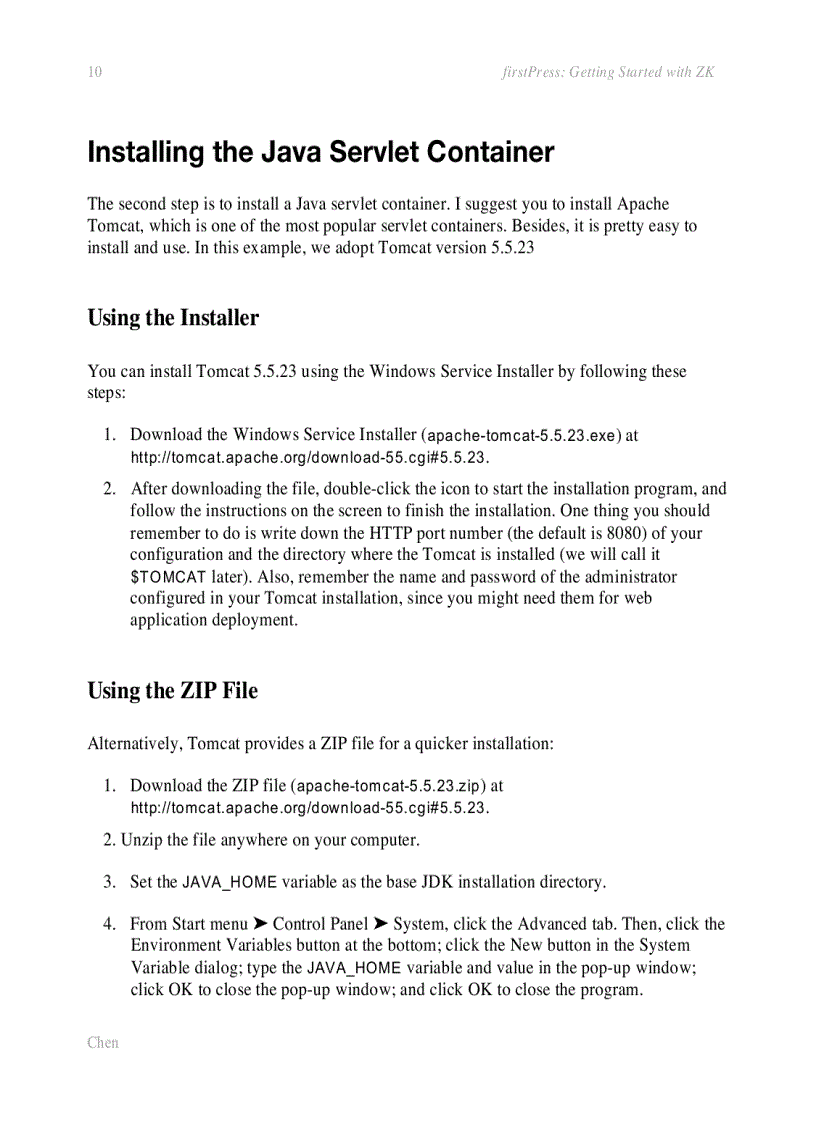 10 firstPress: Getting Started with ZK

Installing the Java Servlet Container

The second step is to install a Java servlet container. I suggest you to install Apache Tomcat, which is one of the most popular servlet containers. Besides, it is pretty easy to install and use. In this example, we adopt Tomcat version 5.5.23

Using the Installer

You can install Tomcat 5.5.23 using the Windows Service Installer by following these steps:

1. Download the Windows Service Installer (apache-tomcat-5.5.23.exe) at http://tomcat.apache.org/download-55.cgi#5.5.23.

2. After downloading the file, double-click the icon to start the installation program, and follow the instructions on the screen to finish the installation. One thing you should remember to do is write down the HTTP port number (the default is 8080) of your configuration and the directory where the Tomcat is installed (we will call it $TOMCAT later). Also, remember the name and password of the administrator configured in your Tomcat installation, since you might need them for web application deployment.

Using the ZIP File

Alternatively, Tomcat provides a ZIP file for a quicker installation:

1. Download the ZIP file (apache-tomcat-5.5.23.zip) at http://tomcat.apache.org/download-55.cgi#5.5.23.

2. Unzip the file anywhere on your computer.

3. Set the JAVA_HOME variable as the base JDK installation directory.

4. From Start menu ➤ Control Panel ➤ System, click the Advanced tab. Then, click the Environment Variables button at the bottom; click the New button in the System Variable dialog; type the JAVA_HOME variable and value in the pop-up window; click OK to close the pop-up window; and click OK to close the program.

Chen